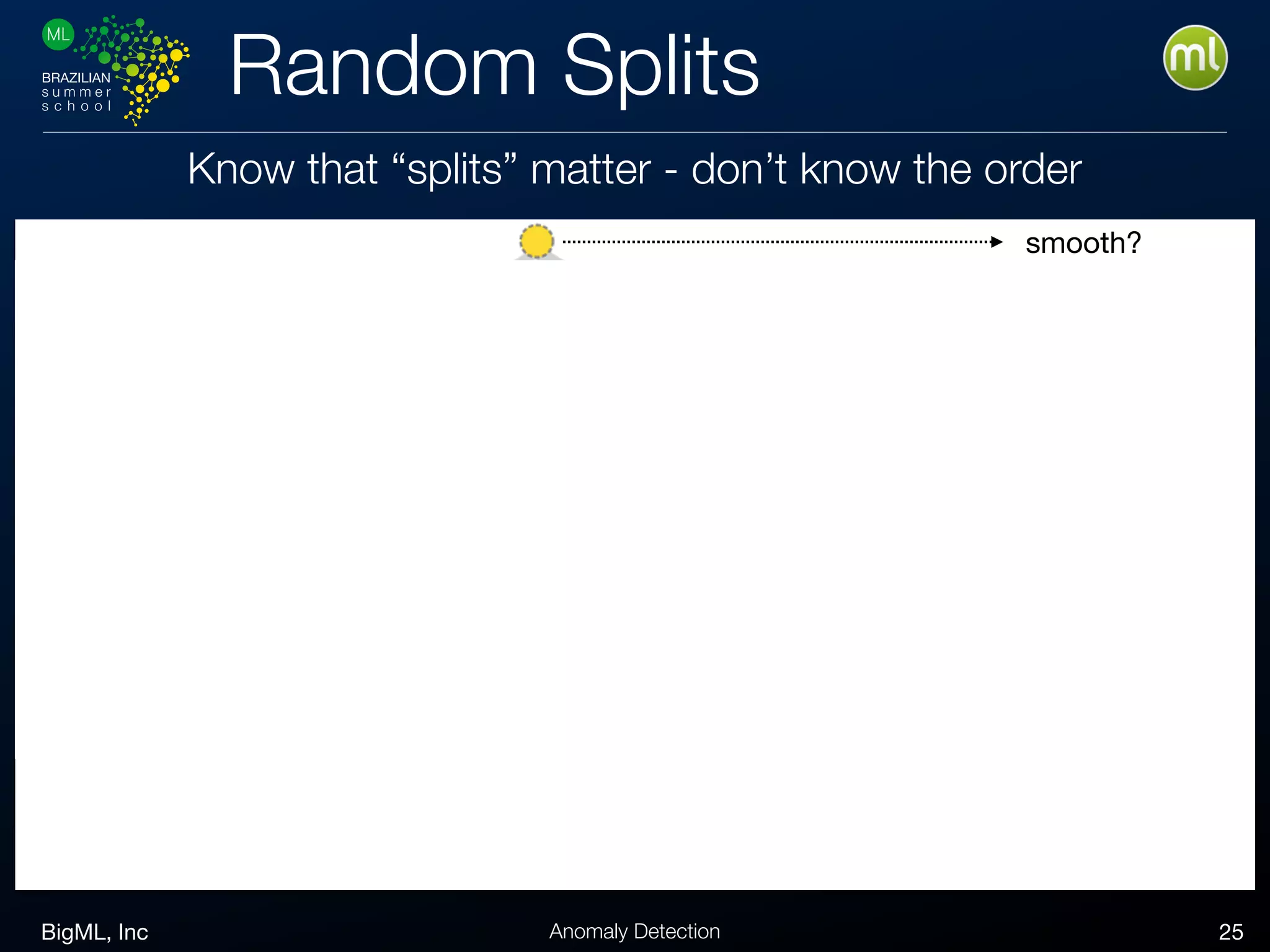 ML
BRAZILIAN
summer
school

Random Splits

ml

Know that “splits” matter - don’t know the order

smooth?

BigML, Inc

Anomaly Detection

25